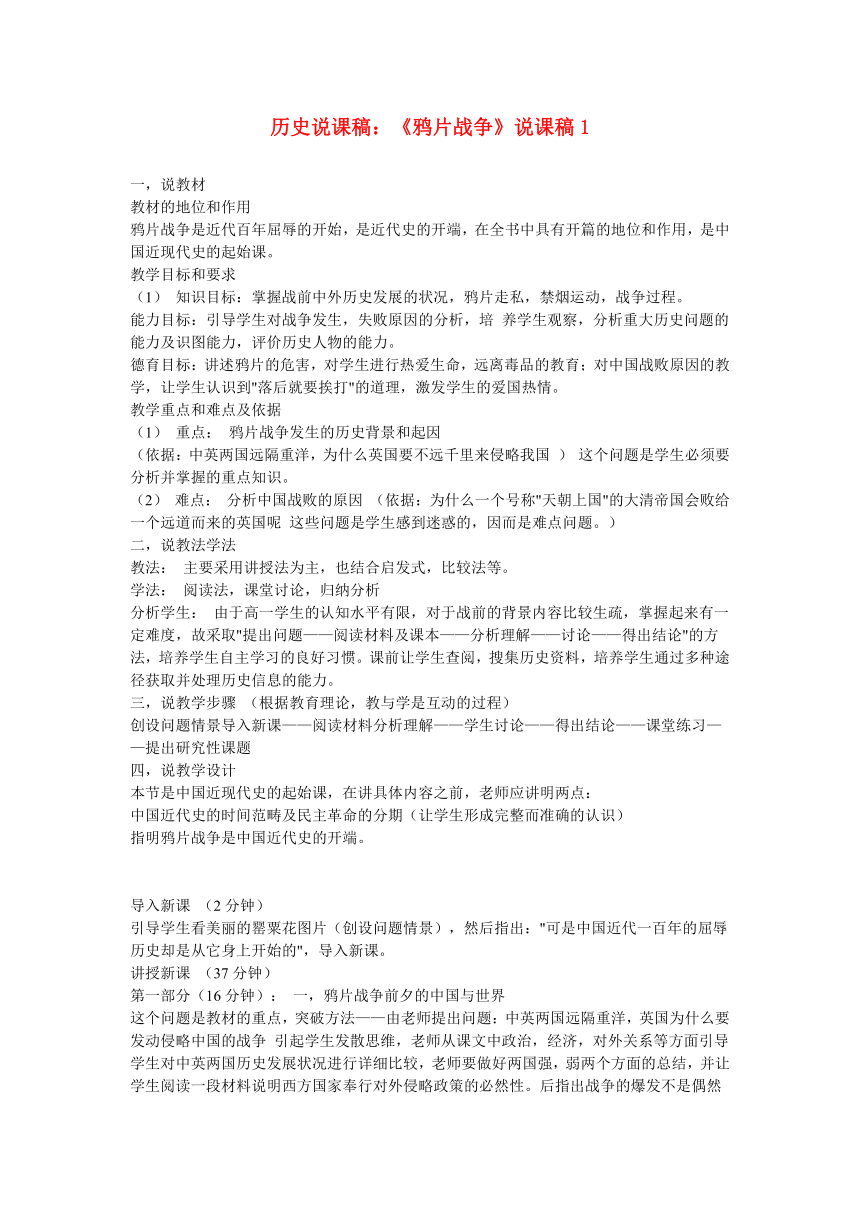 历史说课稿：《鸦片战争》说课稿 1

一，说教材
教材的地位和作用
鸦片战争是近代百年屈辱的开始，是近代史的开端，在全书中具有开篇的地位和作用，是中国近现代史的起始课。
教学目标和要求
（1） 知识目标：掌握战前中外历史发展的状况，鸦片走私，禁烟运动，战争过程。
能力目标：引导学生对战争发生，失败原因的分析，培 养学生观察，分析重大历史问题的能力及识图能力，评价历史人物的能力。
德育目标：讲述鸦片的危害，对学生进行热爱生命，远离毒品的教育；对中国战败原因的教学，让学生认识到"落后就要挨打"的道理，激发学生的爱国热情。
教学重点和难点及依据
（1） 重点： 鸦片战争发生的历史背景和起因
（依据：中英两国远隔重洋，为什么英国要不远千里来侵略我国 ） 这个问题是学生必须要分析并掌握的重点知识。
（2） 难点： 分析中国战败的原因 （依据：为什么一个号称"天朝上国"的大清帝国会败给一个远道而来的英国呢 这些问题是学生感到迷惑的，因而是难点问题。）
二，说教法学法
教法： 主要采用讲授法为主，也结合启发式，比较法等。
学法： 阅读法，课堂讨论，归纳分析
分析学生： 由于高一学生的认知水平有限，对于战前的背景内容比较生疏，掌握起来有一定难度，故采取"提出问题——阅读材料及课本——分析理解——讨论——得出结论"的方法，培养学生自主学习的良好习惯。课前让学生查阅，搜集历史资料，培养学生通过多种途径获取并处理历史信息的能力。
三，说教学步骤 （根据教育理论，教与学是互动的过程）
创设问题情景导入新课——阅读材料分析理解——学生讨论——得出结论——课堂练习——提出研究性课题
四，说教学设计
本节是中国近现代史的起始课，在讲具体内容之前，老师应讲明两点：
中国近代史的时间范畴及民主革命的分期（让学生形成完整而准确的认识）
指明鸦片战争是中国近代史的开端。

导入新课 （2 分钟）
引导学生看美丽的罂粟花图片（创设问题情景），然后指出："可是中国近代一百年的屈辱历史却是从它身上开始的"，导入新课。
讲授新课 （37 分钟）
第一部分（16 分钟）： 一，鸦片战争前夕的中国与世界
这个问题是教材的重点，突破方法——由老师提出问题：中英两国远隔重洋，英国为什么要发动侵略中国的战争 引起学生发散思维，老师从课文中政治，经济，对外关系等方面引导学生对中英两国历史发展状况进行详细比较，老师要做好两国强，弱两个方面的总结，并让学生阅读一段材料说明西方国家奉行对外侵略政策的必然性。后指出战争的爆发不是偶然